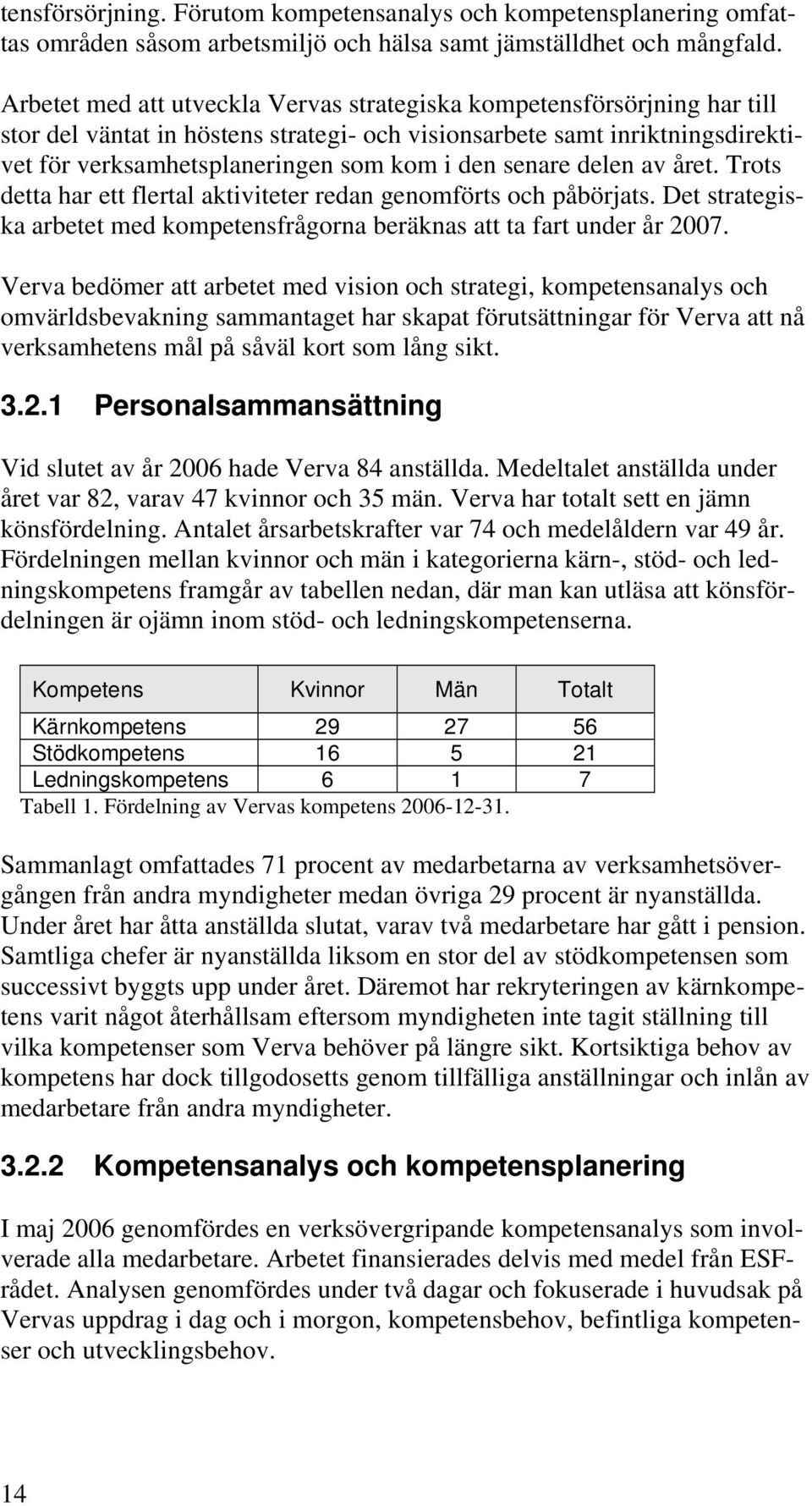 tensförsörjning. Förutom kompetensanalys och kompetensplanering omfattas områden såsom arbetsmiljö och hälsa samt jämställdhet och mångfald.

Arbetet med att utveckla Vervas strategiska kompetensförsörjning har till stor del väntat in höstens strategi- och visionsarbete samt inriktningsdirektivet för verksamhetsplaneringen som kom i den senare delen av året. Trots detta har ett flertal aktiviteter redan genomförts och påbörjats. Det strategiska arbetet med kompetensfrågorna beräknas att ta fart under år 2007.

Verva bedömer att arbetet med vision och strategi, kompetensanalys och omvärldsbevakning sammantaget har skapat förutsättningar för Verva att nå verksamhetens mål på såväl kort som lång sikt.

3.2.1 Personalsammansättning

Vid slutet av år 2006 hade Verva 84 anställda. Medeltalet anställda under året var 82, varav 47 kvinnor och 35 män. Verva har totalt sett en jämn könsfördelning. Antalet årsarbetskrafter var 74 och medelåldern var 49 år. Fördelningen mellan kvinnor och män i kategorierna kärn-, stöd- och ledningskompetens framgår av tabellen nedan, där man kan utläsa att könsfördelningen är ojämn inom stöd- och ledningskompetenserna.

| Kompetens | Kvinnor | Män | Totalt |
|---|---|---|---|
| Kärnkompetens | 29 | 27 | 56 |
| Stödkompetens | 16 | 5 | 21 |
| Ledningskompetens | 6 | 1 | 7 |

Tabell 1. Fördelning av Vervas kompetens 2006-12-31.

Sammanlagt omfattades 71 procent av medarbetarna av verksamhetsövergången från andra myndigheter medan övriga 29 procent är nyanställda. Under året har åtta anställda slutat, varav två medarbetare har gått i pension. Samtliga chefer är nyanställda liksom en stor del av stödkompetensen som successivt byggts upp under året. Däremot har rekryteringen av kärnkompetens varit något återhållsam eftersom myndigheten inte tagit ställning till vilka kompetenser som Verva behöver på längre sikt. Kortsiktiga behov av kompetens har dock tillgodosetts genom tillfälliga anställningar och inlån av medarbetare från andra myndigheter.

3.2.2 Kompetensanalys och kompetensplanering

I maj 2006 genomfördes en verksövergripande kompetensanalys som involverade alla medarbetare. Arbetet finansierades delvis med medel från ESF-rådet. Analysen genomfördes under två dagar och fokuserade i huvudsak på Vervas uppdrag i dag och i morgon, kompetensbehov, befintliga kompetenser och utvecklingsbehov.

14